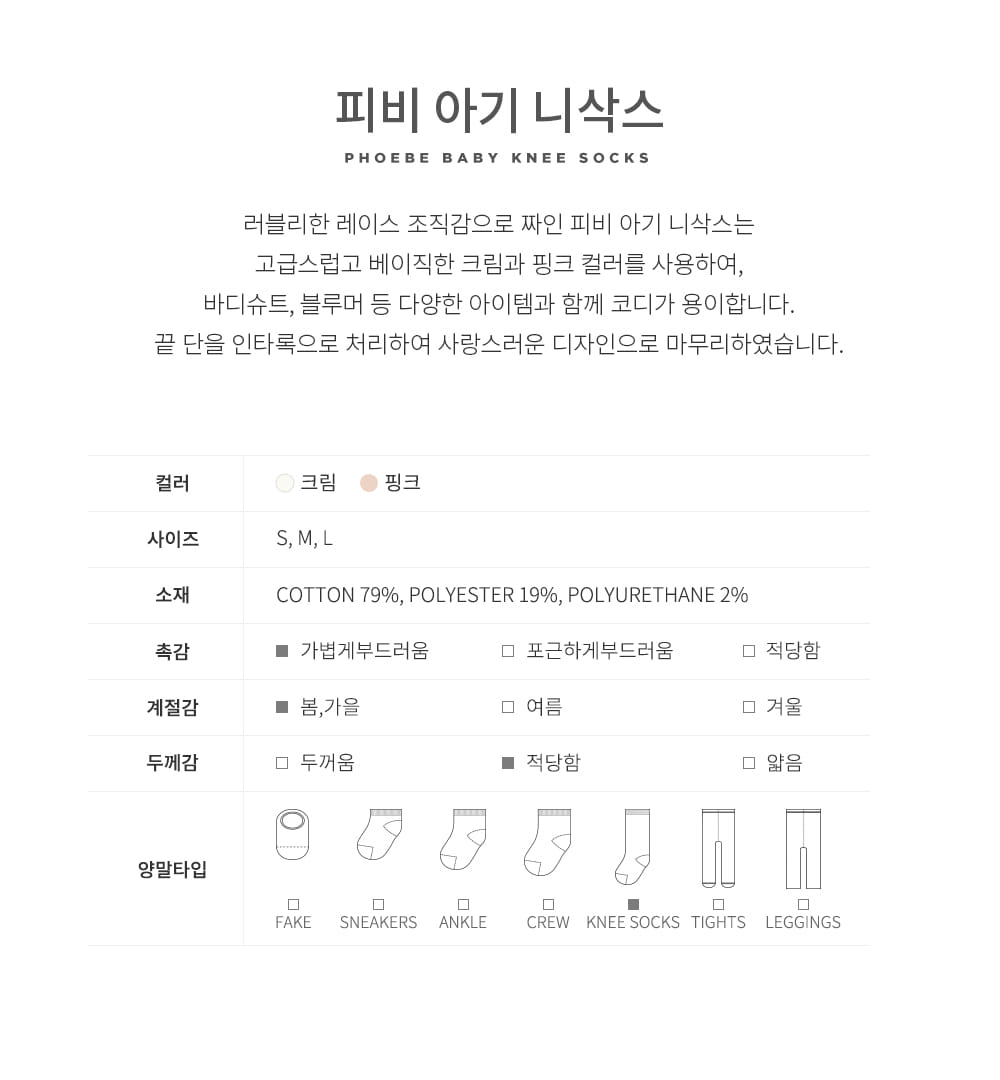 피비 아기 니삭스

PHOEBE BABY KNEE SOCKS

러블리한 레이스 조직감으로 짜인 피비 아기 니삭스는
고급스럽고 베이직한 크림과 핑크 컬러를 사용하여,
바디슈트, 블루머 등 다양한 아이템과 함께 코디가 용이합니다.
끝 단을 인타록으로 처리하여 사랑스러운 디자인으로 마무리하였습니다.

| 컬러 | 크림 핑크 | | |
|---|---|---|---|
| 사이즈 | S, M, L | | |
| 소재 | COTTON 79%, POLYESTER 19%, POLYURETHANE 2% | | |
| 촉감 | ■ 가볍게부드러움 | □ 포근하게부드러움 | □ 적당함 |
| 계절감 | ■ 봄,가을 | □ 여름 | □ 겨울 |
| 두께감 | □ 두꺼움 | ■ 적당함 | □ 얇음 |
| 양말타입 | □ FAKE □ SNEAKERS □ ANKLE □ CREW ■ KNEE SOCKS □ TIGHTS □ LEGGINGS | | |